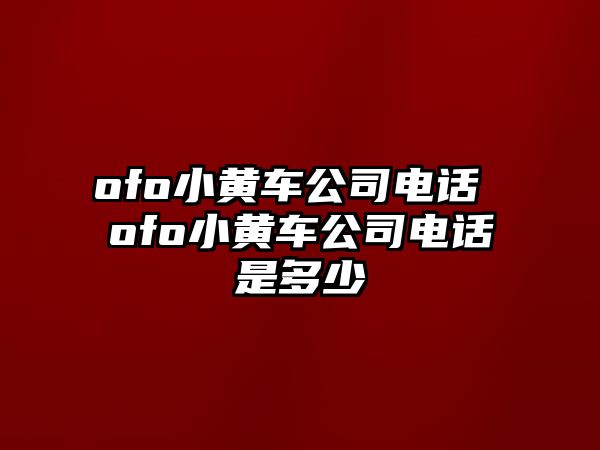 ofo小黄车公司电话 ofo小黄车公司电话是多少